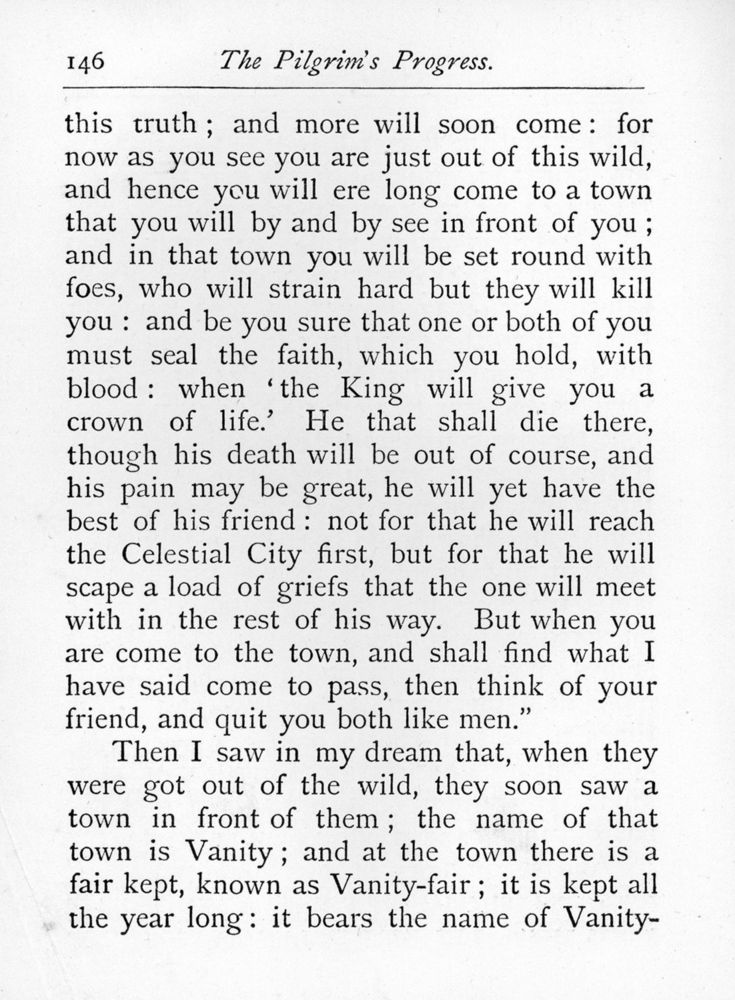 146 The Pilgrim's Progress.

this truth; and more will soon come: for now as you see you are just out of this wild, and hence you will ere long come to a town that you will by and by see in front of you; and in that town you will be set round with foes, who will strain hard but they will kill you: and be you sure that one or both of you must seal the faith, which you hold, with blood: when 'the King will give you a crown of life.' He that shall die there, though his death will be out of course, and his pain may be great, he will yet have the best of his friend: not for that he will reach the Celestial City first, but for that he will scape a load of griefs that the one will meet with in the rest of his way. But when you are come to the town, and shall find what I have said come to pass, then think of your friend, and quit you both like men."

Then I saw in my dream that, when they were got out of the wild, they soon saw a town in front of them; the name of that town is Vanity; and at the town there is a fair kept, known as Vanity-fair; it is kept all the year long: it bears the name of Vanity-